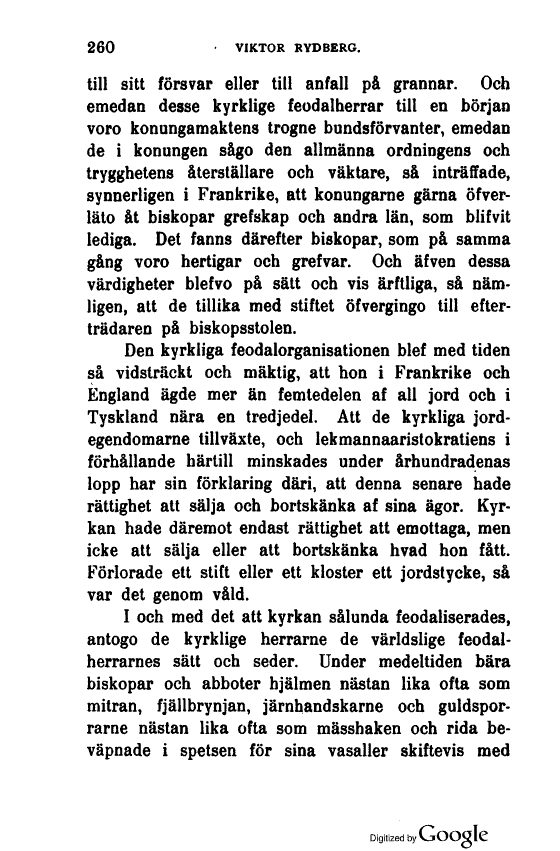 260 VIKTOR RYDBERG.

till sitt försvar eller till anfall på grannar. Och emedan desse kyrklige feodalherrar till en början voro konungamaktens trogne bundsförvanter, emedan de i konungen sågo den allmänna ordningens och trygghetens återställare och väktare, så inträffade, synnerligen i Frankrike, att konungarne gärna öfverläto åt biskopar grefskap och andra län, som blifvit lediga. Det fanns därefter biskopar, som på samma gång voro hertigar och grefvar. Och äfven dessa värdigheter blefvo på sätt och vis ärftliga, så nämligen, att de tillika med stiftet öfvergingo till efterträdaren på biskopsstolen.

Den kyrkliga feodalorganisationen blef med tiden så vidsträckt och mäktig, att hon i Frankrike och England ägde mer än femtedelen af all jord och i Tyskland nära en tredjedel. Att de kyrkliga jordegendomarne tillväxte, och lekmannaaristokratiens i förhållande härtill minskades under århundradenas lopp har sin förklaring däri, att denna senare hade rättighet att sälja och bortskänka af sina ägor. Kyrkan hade däremot endast rättighet att emottaga, men icke att sälja eller att bortskänka hvad hon fått. Förlorade ett stift eller ett kloster ett jordstycke, så var det genom våld.

I och med det att kyrkan sålunda feodaliserades, antogo de kyrklige herrarne de världslige feodalherrarnes sätt och seder. Under medeltiden bära biskopar och abboter hjälmen nästan lika ofta som mitran, fjällbrynjan, järnhandskarne och guldsporrarne nästan lika ofta som mässhaken och rida beväpnade i spetsen för sina vasaller skiftevis med

Digitized by Google